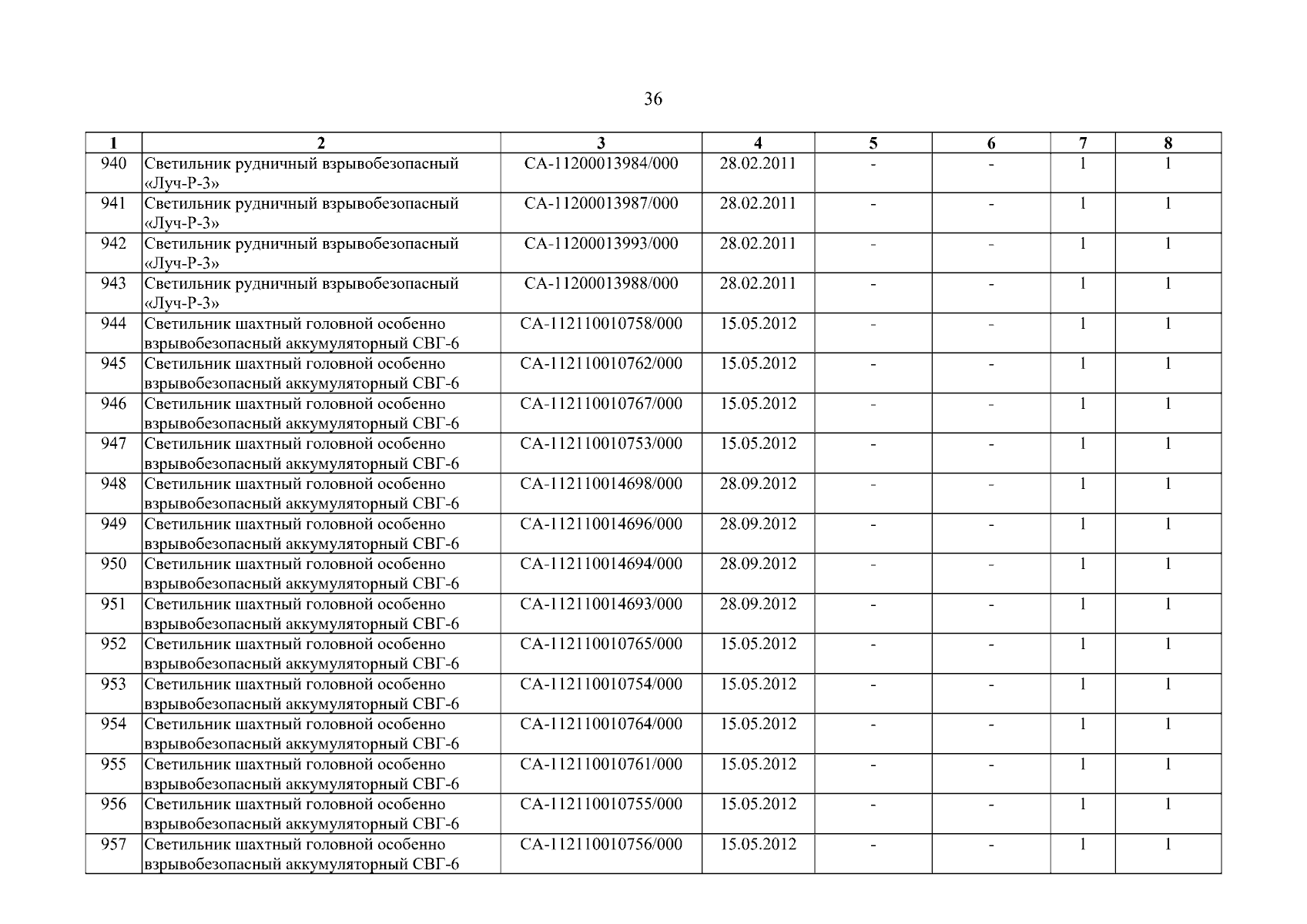 36

| 1 | 2 | 3 | 4 | 5 | 6 | 7 | 8 |
|---|---|---|---|---|---|---|---|
| 940 | Светильник рудничный взрывобезопасный «Луч-Р-3» | СА-11200013984/000 | 28.02.2011 | - | - | 1 | 1 |
| 941 | Светильник рудничный взрывобезопасный «Луч-Р-3» | СА-11200013987/000 | 28.02.2011 | - | - | 1 | 1 |
| 942 | Светильник рудничный взрывобезопасный «Луч-Р-3» | СА-11200013993/000 | 28.02.2011 | - | - | 1 | 1 |
| 943 | Светильник рудничный взрывобезопасный «Луч-Р-3» | СА-11200013988/000 | 28.02.2011 | - | - | 1 | 1 |
| 944 | Светильник шахтный головной особенно взрывобезопасный аккумуляторный СВГ-6 | СА-112110010758/000 | 15.05.2012 | - | - | 1 | 1 |
| 945 | Светильник шахтный головной особенно взрывобезопасный аккумуляторный СВГ-6 | СА-112110010762/000 | 15.05.2012 | - | - | 1 | 1 |
| 946 | Светильник шахтный головной особенно взрывобезопасный аккумуляторный СВГ-6 | СА-112110010767/000 | 15.05.2012 | - | - | 1 | 1 |
| 947 | Светильник шахтный головной особенно взрывобезопасный аккумуляторный СВГ-6 | СА-112110010753/000 | 15.05.2012 | - | - | 1 | 1 |
| 948 | Светильник шахтный головной особенно взрывобезопасный аккумуляторный СВГ-6 | СА-112110014698/000 | 28.09.2012 | - | - | 1 | 1 |
| 949 | Светильник шахтный головной особенно взрывобезопасный аккумуляторный СВГ-6 | СА-112110014696/000 | 28.09.2012 | - | - | 1 | 1 |
| 950 | Светильник шахтный головной особенно взрывобезопасный аккумуляторный СВГ-6 | СА-112110014694/000 | 28.09.2012 | - | - | 1 | 1 |
| 951 | Светильник шахтный головной особенно взрывобезопасный аккумуляторный СВГ-6 | СА-112110014693/000 | 28.09.2012 | - | - | 1 | 1 |
| 952 | Светильник шахтный головной особенно взрывобезопасный аккумуляторный СВГ-6 | СА-112110010765/000 | 15.05.2012 | - | - | 1 | 1 |
| 953 | Светильник шахтный головной особенно взрывобезопасный аккумуляторный СВГ-6 | СА-112110010754/000 | 15.05.2012 | - | - | 1 | 1 |
| 954 | Светильник шахтный головной особенно взрывобезопасный аккумуляторный СВГ-6 | СА-112110010764/000 | 15.05.2012 | - | - | 1 | 1 |
| 955 | Светильник шахтный головной особенно взрывобезопасный аккумуляторный СВГ-6 | СА-112110010761/000 | 15.05.2012 | - | - | 1 | 1 |
| 956 | Светильник шахтный головной особенно взрывобезопасный аккумуляторный СВГ-6 | СА-112110010755/000 | 15.05.2012 | - | - | 1 | 1 |
| 957 | Светильник шахтный головной особенно взрывобезопасный аккумуляторный СВГ-6 | СА-112110010756/000 | 15.05.2012 | - | - | 1 | 1 |